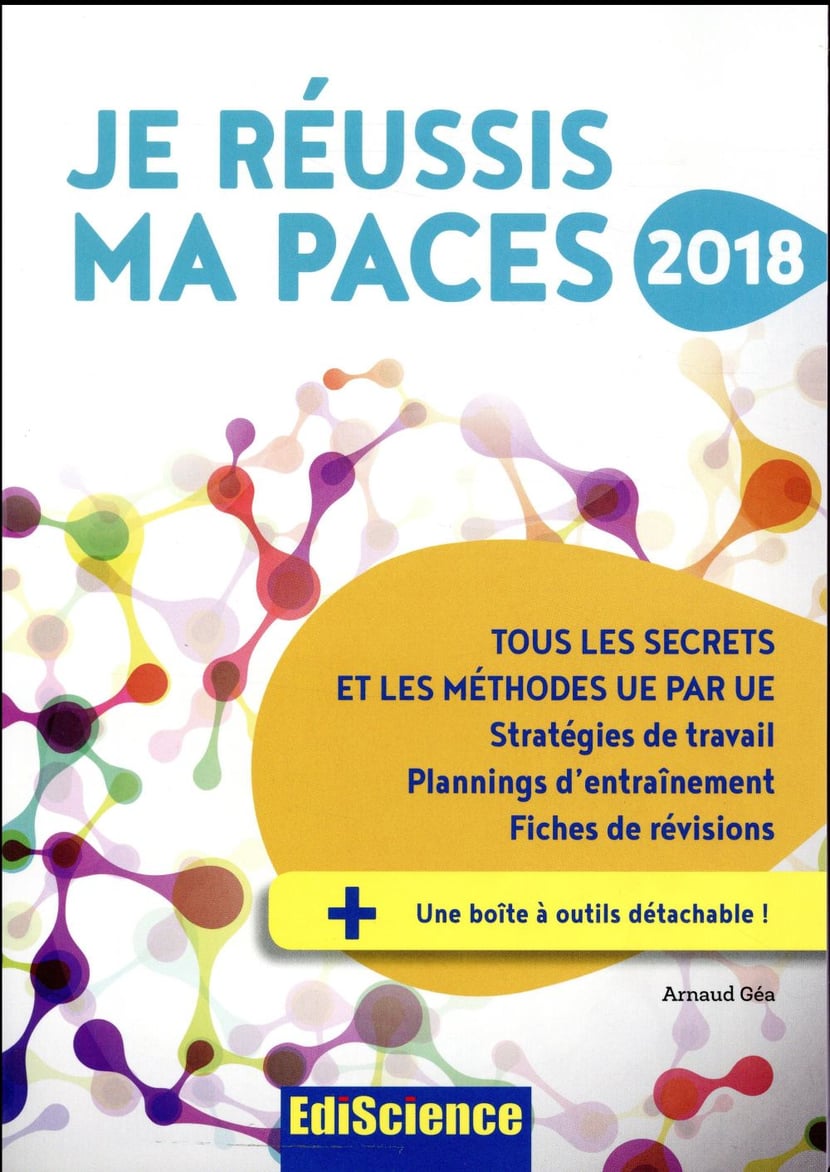 JE RÉUSSIS
MA PACES 2018

TOUS LES SECRETS
ET LES MÉTHODES UE PAR UE
Stratégies de travail
Plannings d'entraînement
Fiches de révisions

+ Une boîte à outils détachable !

Arnaud Géa

EdiScience